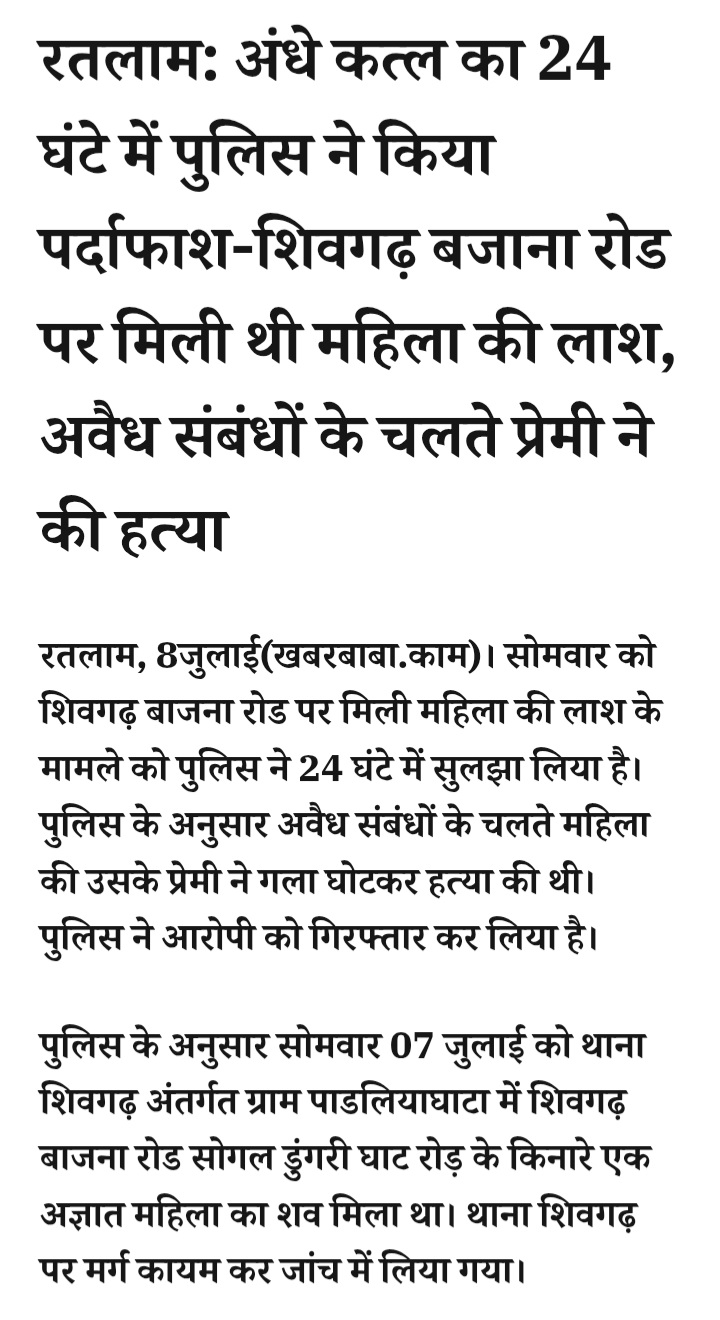 रतलाम: अंधे कत्ल का 24 घंटे में पुलिस ने किया पर्दाफाश-शिवगढ़ बजाना रोड पर मिली थी महिला की लाश, अवैध संबंधों के चलते प्रेमी ने की हत्या

रतलाम, 8जुलाई(खबरबाबा.काम)। सोमवार को शिवगढ़ बाजना रोड पर मिली महिला की लाश के मामले को पुलिस ने 24 घंटे में सुलझा लिया है। पुलिस के अनुसार अवैध संबंधों के चलते महिला की उसके प्रेमी ने गला घोटकर हत्या की थी। पुलिस ने आरोपी को गिरफ्तार कर लिया है।

पुलिस के अनुसार सोमवार 07 जुलाई को थाना शिवगढ़ अंतर्गत ग्राम पाडलियाघाटा में शिवगढ़ बाजना रोड सोगल डुंगरी घाट रोड़ के किनारे एक अज्ञात महिला का शव मिला था। थाना शिवगढ़ पर मर्ग कायम कर जांच में लिया गया।